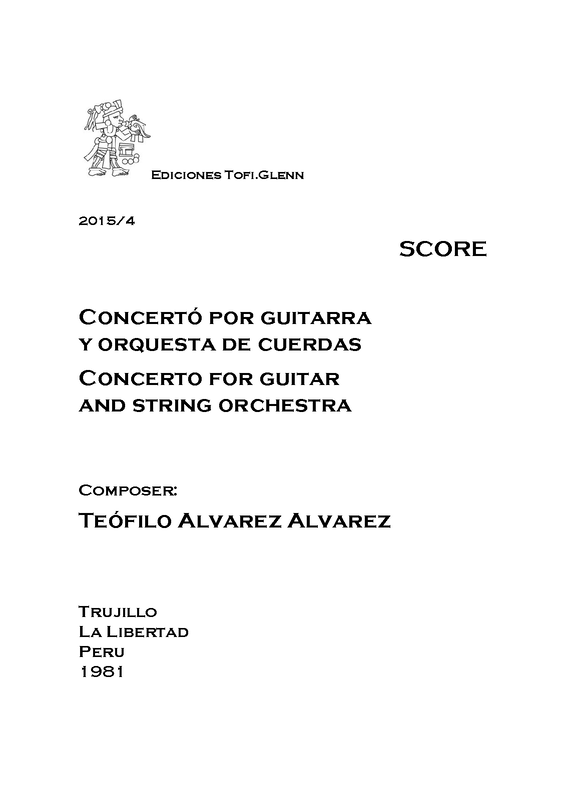 Ediciones Tofi.Glenn

2015/4

SCORE

Concertó por guitarra y orquesta de cuerdas

Concerto for guitar and string orchestra

Composer:

Teófilo Alvarez Alvarez

Trujillo
La Libertad
Peru
1981